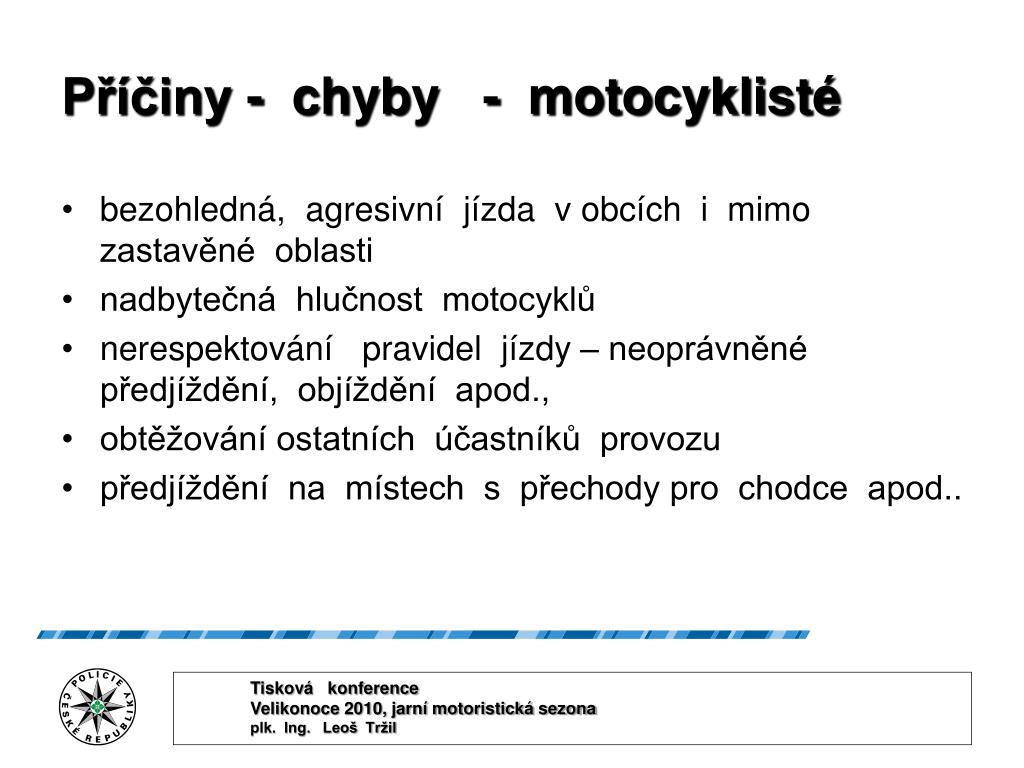 Příčiny - chyby - motocyklisté

• bezohledná, agresivní jízda v obcích i mimo zastavěné oblasti
• nadbytečná hlučnost motocyklů
• nerespektování pravidel jízdy – neoprávněné předjíždění, objíždění apod.,
• obtěžování ostatních účastníků provozu
• předjíždění na místech s přechody pro chodce apod..

POLICIE ČESKÉ REPUBLIKY

Tisková konference
Velikonoce 2010, jarní motoristická sezona
plk. Ing. Leoš Tržil